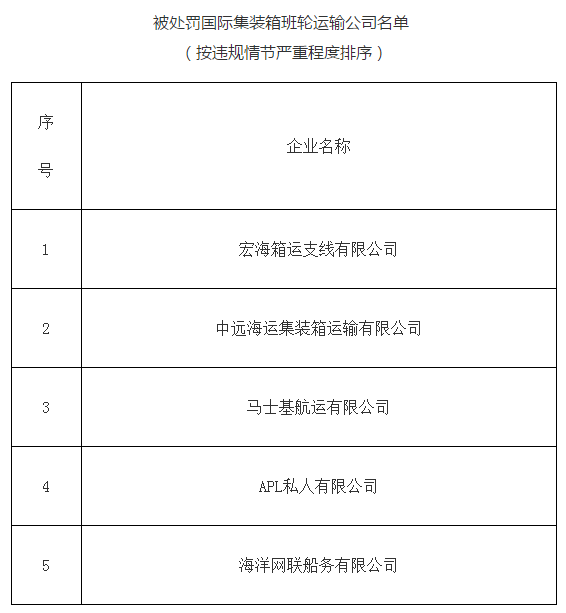 被处罚国际集装箱班轮运输公司名单

（按违规情节严重程度排序）

| 序号 | 企业名称 |
|---|---|
| 1 | 宏海箱运支线有限公司 |
| 2 | 中远海运集装箱运输有限公司 |
| 3 | 马士基航运有限公司 |
| 4 | APL私人有限公司 |
| 5 | 海洋网联船务有限公司 |